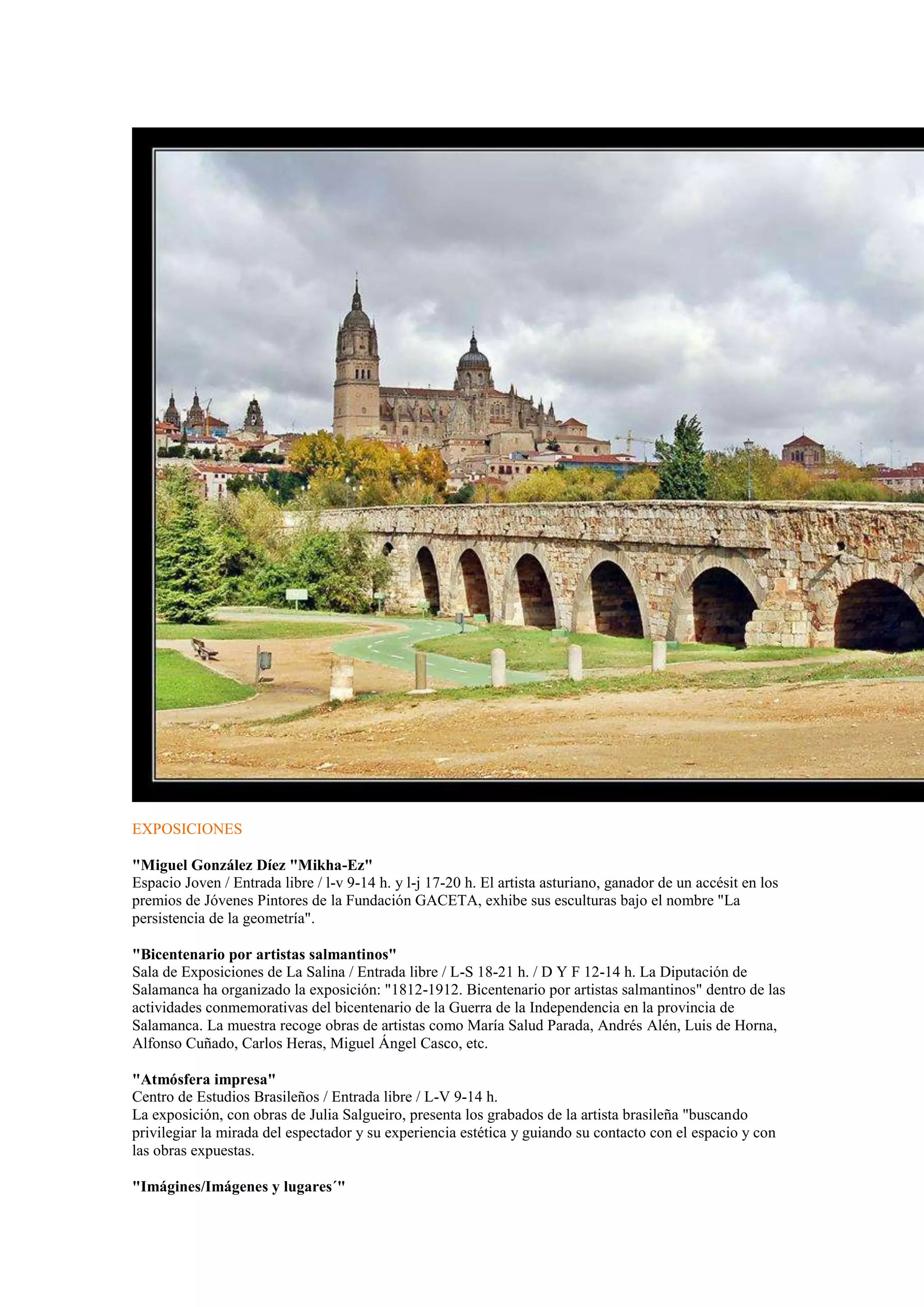 EXPOSICIONES

"Miguel González Díez "Mikha-Ez"
Espacio Joven / Entrada libre / l-v 9-14 h. y l-j 17-20 h. El artista asturiano, ganador de un accésit en los premios de Jóvenes Pintores de la Fundación GACETA, exhibe sus esculturas bajo el nombre "La persistencia de la geometría".

"Bicentenario por artistas salmantinos"
Sala de Exposiciones de La Salina / Entrada libre / L-S 18-21 h. / D Y F 12-14 h. La Diputación de Salamanca ha organizado la exposición: "1812-1912. Bicentenario por artistas salmantinos" dentro de las actividades conmemorativas del bicentenario de la Guerra de la Independencia en la provincia de Salamanca. La muestra recoge obras de artistas como María Salud Parada, Andrés Alén, Luis de Horna, Alfonso Cuñado, Carlos Heras, Miguel Ángel Casco, etc.

"Atmósfera impresa"
Centro de Estudios Brasileños / Entrada libre / L-V 9-14 h.
La exposición, con obras de Julia Salgueiro, presenta los grabados de la artista brasileña "buscando privilegiar la mirada del espectador y su experiencia estética y guiando su contacto con el espacio y con las obras expuestas.

"Imágines/Imágenes y lugares´"